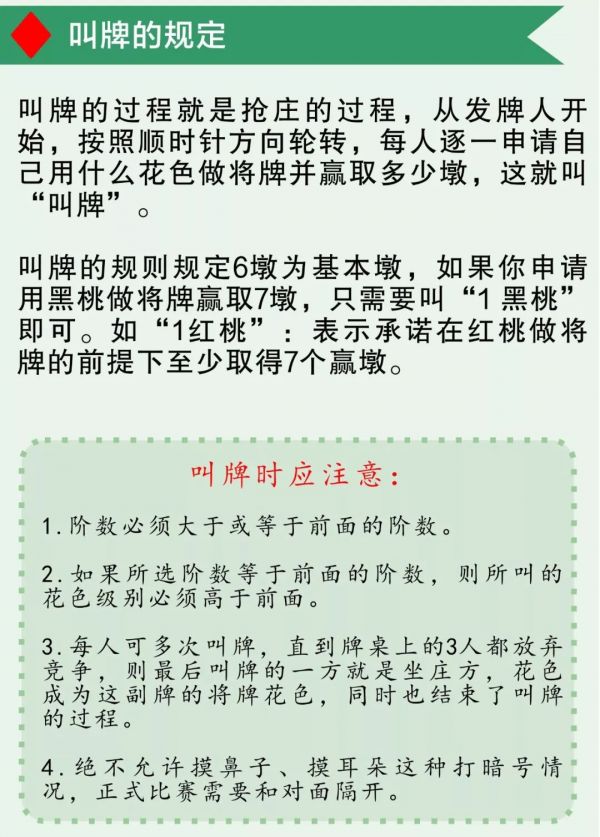 叫牌的规定

叫牌的过程就是抢庄的过程，从发牌人开始，按照顺时针方向轮转，每人逐一申请自己用什么花色做将牌并赢取多少墩，这就叫“叫牌”。

叫牌的规则规定6墩为基本墩，如果你申请用黑桃做将牌赢取7墩，只需要叫“1黑桃”即可。如“1红桃”：表示承诺在红桃做将牌的前提下至少取得7个赢墩。

叫牌时应注意：

1.阶数必须大于或等于前面的阶数。

2.如果所选阶数等于前面的阶数，则所叫的花色级别必须高于前面。

3.每人可多次叫牌，直到牌桌上的3人都放弃竞争，则最后叫牌的一方就是坐庄方，花色成为这副牌的将牌花色，同时也结束了叫牌的过程。

4.绝不允许摸鼻子、摸耳朵这种打暗号情况，正式比赛需要和对面隔开。